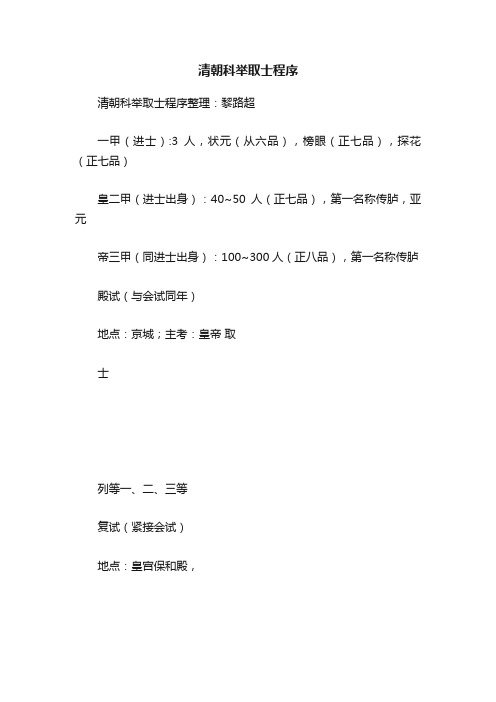 清朝科举取士程序

清朝科举取士程序整理：黎路超

一甲（进士）:3 人，状元（从六品），榜眼（正七品），探花（正七品）

皇二甲（进士出身）：40~50 人（正七品），第一名称传胪，亚元

帝三甲（同进士出身）：100~300 人（正八品），第一名称传胪

殿试（与会试同年）

地点：京城；主考：皇帝 取

士

列等一、二、三等

复试（紧接会试）

地点：皇宫保和殿，